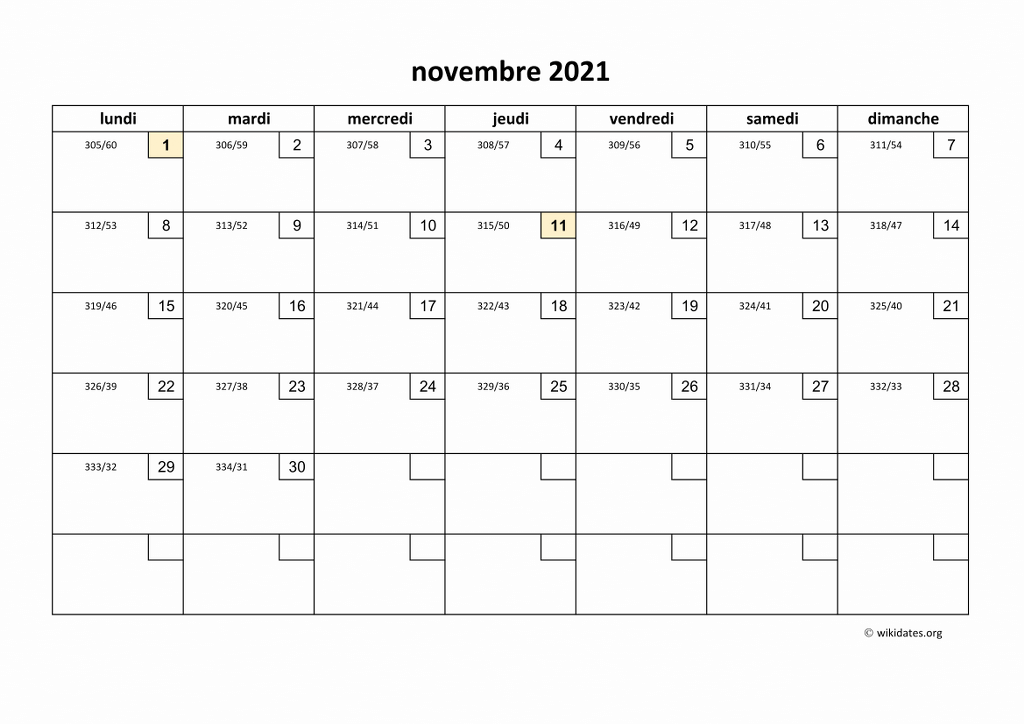 novembre 2021

| lundi | mardi | mercredi | jeudi | vendredi | samedi | dimanche |
|---|---|---|---|---|---|---|
| 305/60 1 | 306/59 2 | 307/58 3 | 308/57 4 | 309/56 5 | 310/55 6 | 311/54 7 |
| 312/53 8 | 313/52 9 | 314/51 10 | 315/50 11 | 316/49 12 | 317/48 13 | 318/47 14 |
| 319/46 15 | 320/45 16 | 321/44 17 | 322/43 18 | 323/42 19 | 324/41 20 | 325/40 21 |
| 326/39 22 | 327/38 23 | 328/37 24 | 329/36 25 | 330/35 26 | 331/34 27 | 332/33 28 |
| 333/32 29 | 334/31 30 | | | | | |
| | | | | | | |

© wikidates.org